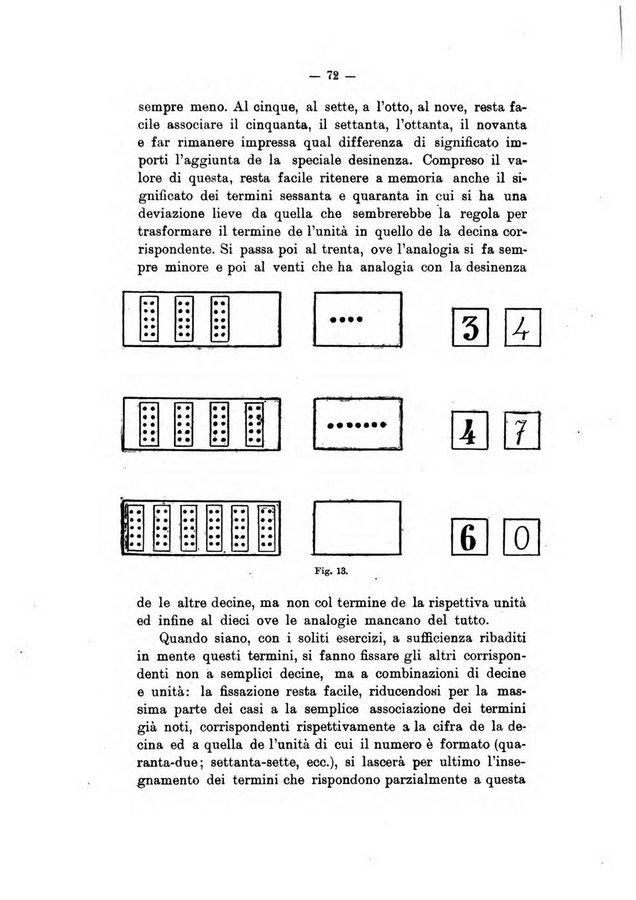 — 72 —

sempre meno. Al cinque, al sette, a l'otto, al nove, resta facile associare il cinquanta, il settanta, l'ottanta, il novanta e far rimanere impressa qual differenza di significato importi l'aggiunta de la speciale desinenza. Compreso il valore di questa, resta facile ritenere a memoria anche il significato dei termini sessanta e quaranta in cui si ha una deviazione lieve da quella che sembrerebbe la regola per trasformare il termine de l'unità in quello de la decina corrispondente. Si passa poi al trenta, ove l'analogia si fa sempre minore e poi al venti che ha analogia con la desinenza

3 4

4 7

6 0

Fig. 13.

de le altre decine, ma non col termine de la rispettiva unità ed infine al dieci ove le analogie mancano del tutto.

Quando siano, con i soliti esercizi, a sufficienza ribaditi in mente questi termini, si fanno fissare gli altri corrispondenti non a semplici decine, ma a combinazioni di decine e unità: la fissazione resta facile, riducendosi per la massima parte dei casi a la semplice associazione dei termini già noti, corrispondenti rispettivamente a la cifra de la decina ed a quella de l'unità di cui il numero è formato (quaranta-due; settanta-sette, ecc.), si lascerà per ultimo l'insegnamento dei termini che rispondono parzialmente a questa